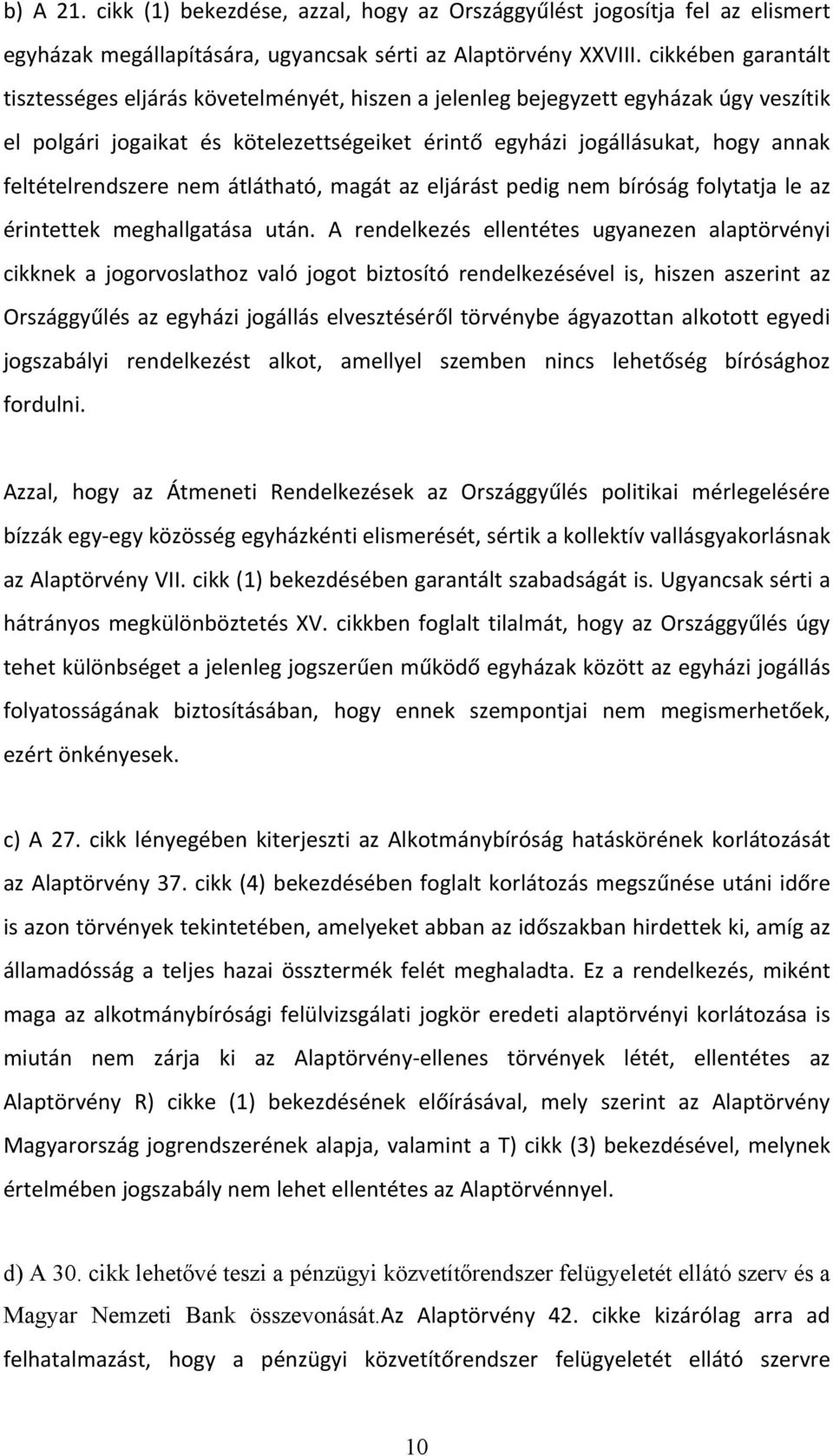 b) A 21. cikk (1) bekezdése, azzal, hogy az Országgyűlést jogosítja fel az elismert egyházak megállapítására, ugyancsak sérti az Alaptörvény XXVIII. cikkében garantált tisztességes eljárás követelményét, hiszen a jelenleg bejegyzett egyházak úgy veszítik el polgári jogaikat és kötelezettségeiket érintő egyházi jogállásukat, hogy annak feltételrendszere nem átlátható, magát az eljárást pedig nem bíróság folytatja le az érintettek meghallgatása után. A rendelkezés ellentétes ugyanezen alaptörvényi cikknek a jogorvoslathoz való jogot biztosító rendelkezésével is, hiszen aszerint az Országgyűlés az egyházi jogállás elvesztéséről törvénybe ágyazottan alkotott egyedi jogszabályi rendelkezést alkot, amellyel szemben nincs lehetőség bírósághoz fordulni.

Azzal, hogy az Átmeneti Rendelkezések az Országgyűlés politikai mérlegelésére bízzák egy-egy közösség egyházkénti elismerését, sértik a kollektív vallásgyakorlásnak az Alaptörvény VII. cikk (1) bekezdésében garantált szabadságát is. Ugyancsak sérti a hátrányos megkülönböztetés XV. cikkben foglalt tilalmát, hogy az Országgyűlés úgy tehet különbséget a jelenleg jogszerűen működő egyházak között az egyházi jogállás folyatosságának biztosításában, hogy ennek szempontjai nem megismerhetőek, ezért önkényesek.

c) A 27. cikk lényegében kiterjeszti az Alkotmánybíróság hatáskörének korlátozását az Alaptörvény 37. cikk (4) bekezdésében foglalt korlátozás megszűnése utáni időre is azon törvények tekintetében, amelyeket abban az időszakban hirdettek ki, amíg az államadósság a teljes hazai össztermék felét meghaladta. Ez a rendelkezés, miként maga az alkotmánybírósági felülvizsgálati jogkör eredeti alaptörvényi korlátozása is miután nem zárja ki az Alaptörvény-ellenes törvények létét, ellentétes az Alaptörvény R) cikke (1) bekezdésének előírásával, mely szerint az Alaptörvény Magyarország jogrendszerének alapja, valamint a T) cikk (3) bekezdésével, melynek értelmében jogszabály nem lehet ellentétes az Alaptörvénnyel.

d) A 30. cikk lehetővé teszi a pénzügyi közvetítőrendszer felügyeletét ellátó szerv és a Magyar Nemzeti Bank összevonását.Az Alaptörvény 42. cikke kizárólag arra ad felhatalmazást, hogy a pénzügyi közvetítőrendszer felügyeletét ellátó szervre

10